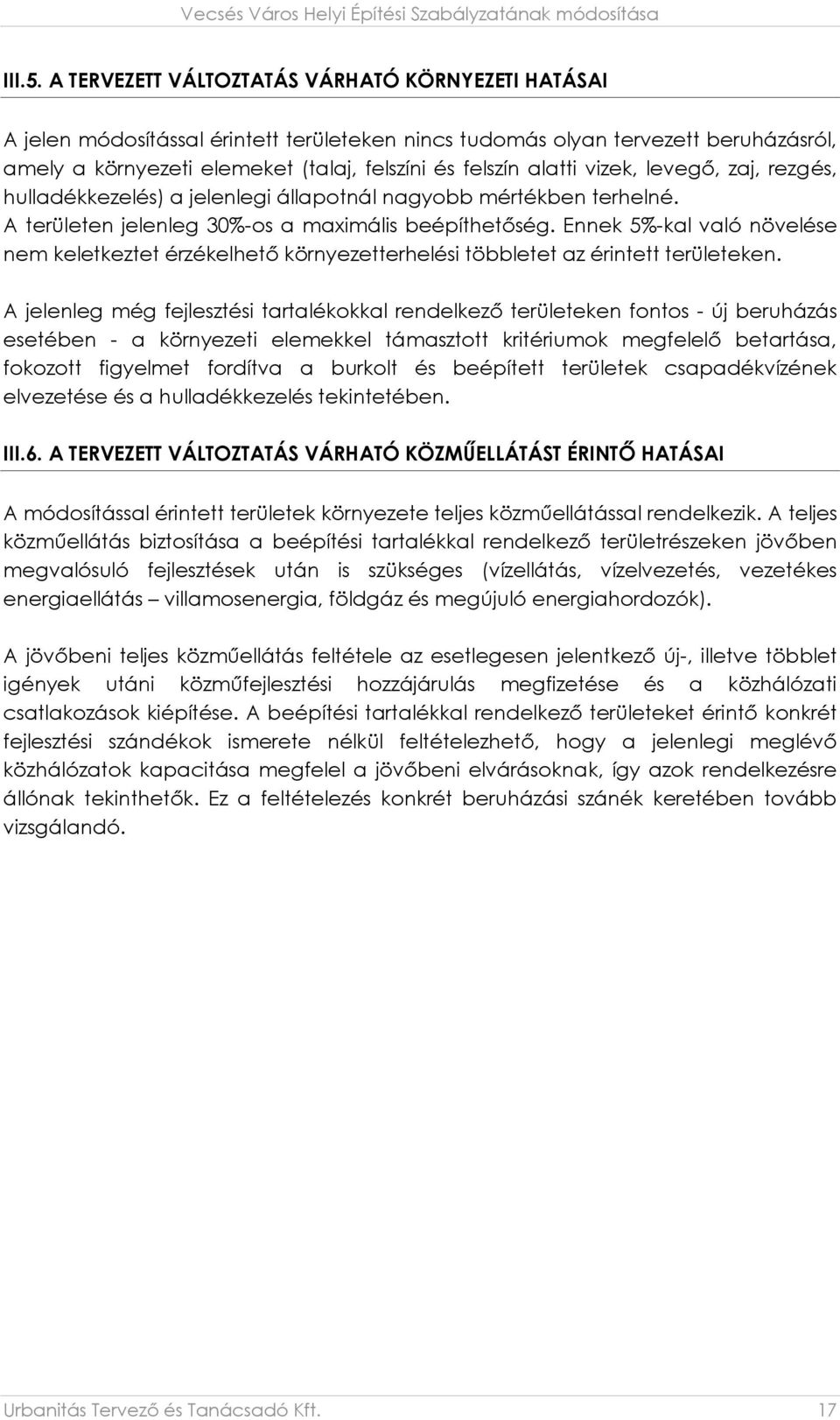 Vecsés Város Helyi Építési Szabályzatának módosítása

III.5. A TERVEZETT VÁLTOZTATÁS VÁRHATÓ KÖRNYEZETI HATÁSAI

A jelen módosítással érintett területeken nincs tudomás olyan tervezett beruházásról, amely a környezeti elemeket (talaj, felszíni és felszín alatti vizek, levegő, zaj, rezgés, hulladékkezelés) a jelenlegi állapotnál nagyobb mértékben terhelné.
A területen jelenleg 30%-os a maximális beépíthetőség. Ennek 5%-kal való növelése nem keletkeztet érzékelhető környezetterhelési többletet az érintett területeken.

A jelenleg még fejlesztési tartalékokkal rendelkező területeken fontos - új beruházás esetében - a környezeti elemekkel támasztott kritériumok megfelelő betartása, fokozott figyelmet fordítva a burkolt és beépített területek csapadékvízének elvezetése és a hulladékkezelés tekintetében.

III.6. A TERVEZETT VÁLTOZTATÁS VÁRHATÓ KÖZMŰELLÁTÁST ÉRINTŐ HATÁSAI

A módosítással érintett területek környezete teljes közműellátással rendelkezik. A teljes közműellátás biztosítása a beépítési tartalékkal rendelkező területrészeken jövőben megvalósuló fejlesztések után is szükséges (vízellátás, vízelvezetés, vezetékes energiaellátás – villamosenergia, földgáz és megújuló energiahordozók).

A jövőbeni teljes közműellátás feltétele az esetlegesen jelentkező új-, illetve többlet igények utáni közműfejlesztési hozzájárulás megfizetése és a közhálózati csatlakozások kiépítése. A beépítési tartalékkal rendelkező területeket érintő konkrét fejlesztési szándékok ismerete nélkül feltételezhető, hogy a jelenlegi meglévő közhálózatok kapacitása megfelel a jövőbeni elvárásoknak, így azok rendelkezésre állónak tekinthetők. Ez a feltételezés konkrét beruházási szánék keretében tovább vizsgálandó.

Urbanitás Tervező és Tanácsadó Kft. 17